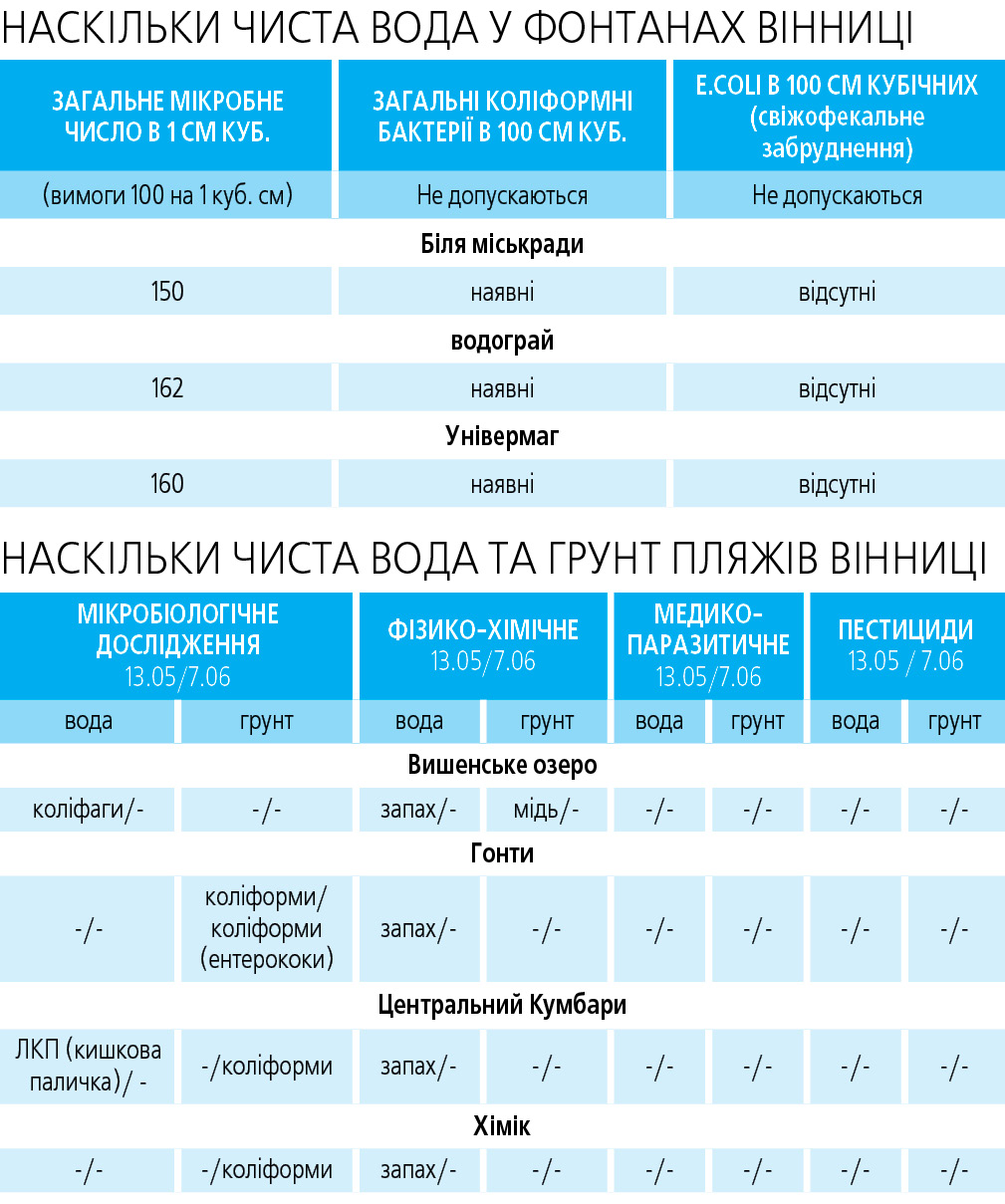 НАСКІЛЬКИ ЧИСТА ВОДА У ФОНТАНАХ ВІННИЦІ

| ЗАГАЛЬНЕ МІКРОБНЕ ЧИСЛО В 1 СМ КУБ. | ЗАГАЛЬНІ КОЛІФОРМНІ БАКТЕРІЇ В 100 СМ КУБ. | E.COLI В 100 СМ КУБІЧНИХ (свіжофекальне забруднення) |
|---|---|---|
| (вимоги 100 на 1 куб. см) | Не допускаються | Не допускаються |
| Біля міськради | | |
| 150 | наявні | відсутні |
| водограй | | |
| 162 | наявні | відсутні |
| Універмаг | | |
| 160 | наявні | відсутні |

НАСКІЛЬКИ ЧИСТА ВОДА ТА ГРУНТ ПЛЯЖІВ ВІННИЦІ

| МІКРОБІОЛОГІЧНЕ ДОСЛІДЖЕННЯ 13.05/7.06 | | ФІЗИКО-ХІМІЧНЕ 13.05/7.06 | | МЕДИКО-ПАРАЗИТИЧНЕ 13.05/7.06 | | ПЕСТИЦИДИ 13.05 / 7.06 | |
|---|---|---|---|---|---|---|---|
| вода | грунт | вода | грунт | вода | грунт | вода | грунт |
| Вишенське озеро | | | | | | | |
| коліфаги/- | -/- | запах/- | мідь/- | -/- | -/- | -/- | -/- |
| Гонти | | | | | | | |
| -/- | коліформи/ коліформи (ентерококи) | запах/- | -/- | -/- | -/- | -/- | -/- |
| Центральний Кумбари | | | | | | | |
| ЛКП (кишкова паличка)/ - | -/коліформи | запах/- | -/- | -/- | -/- | -/- | -/- |
| Хімік | | | | | | | |
| -/- | -/коліформи | запах/- | -/- | -/- | -/- | -/- | -/- |